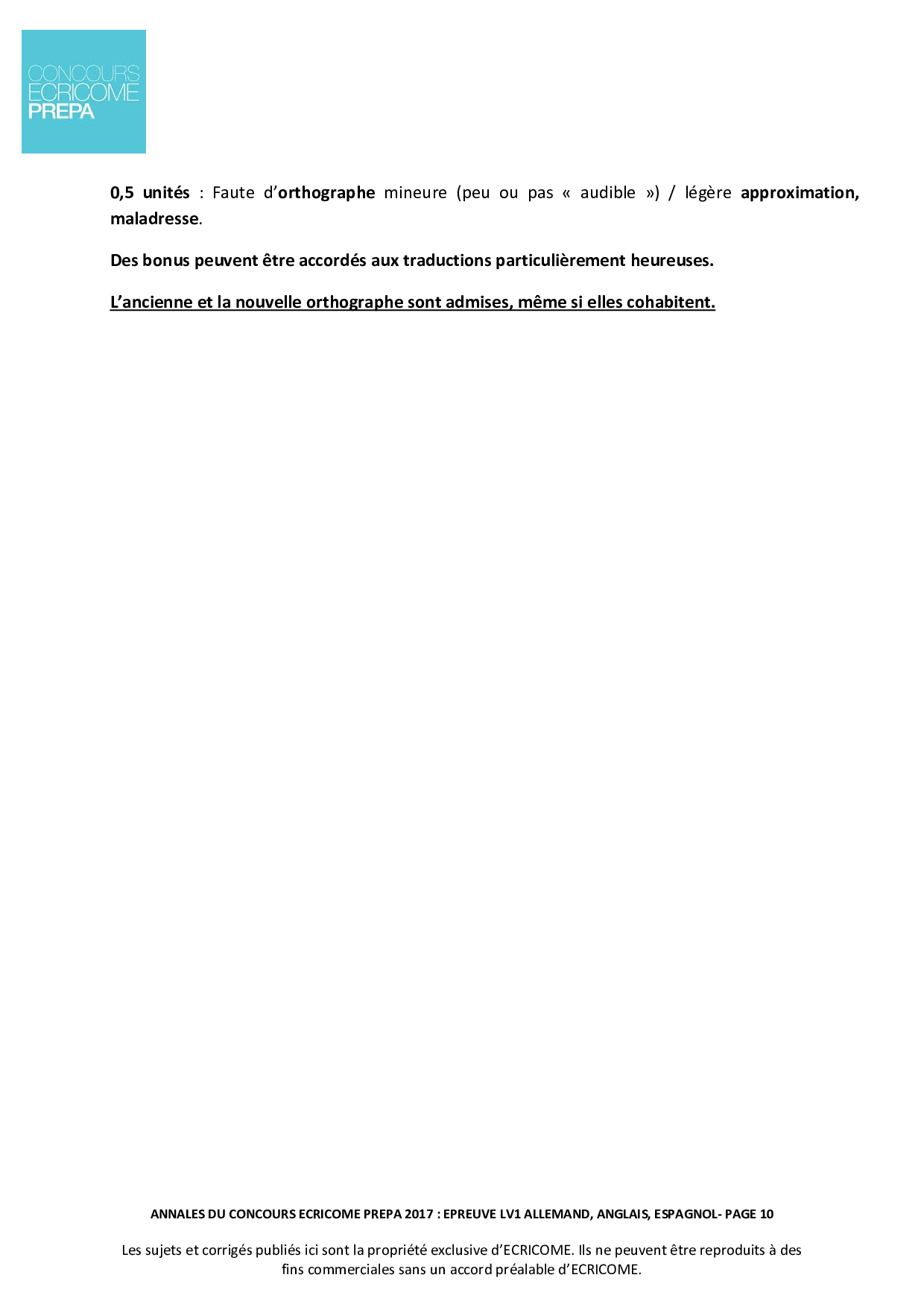 CONCOURS
ECRICOME
PREPA

0,5 unités : Faute d'orthographe mineure (peu ou pas « audible ») / légère approximation, maladresse.

Des bonus peuvent être accordés aux traductions particulièrement heureuses.

L'ancienne et la nouvelle orthographe sont admises, même si elles cohabitent.

ANNALES DU CONCOURS ECRICOME PREPA 2017 : EPREUVE LV1 ALLEMAND, ANGLAIS, ESPAGNOL- PAGE 10

Les sujets et corrigés publiés ici sont la propriété exclusive d'ECRICOME. Ils ne peuvent être reproduits à des fins commerciales sans un accord préalable d'ECRICOME.